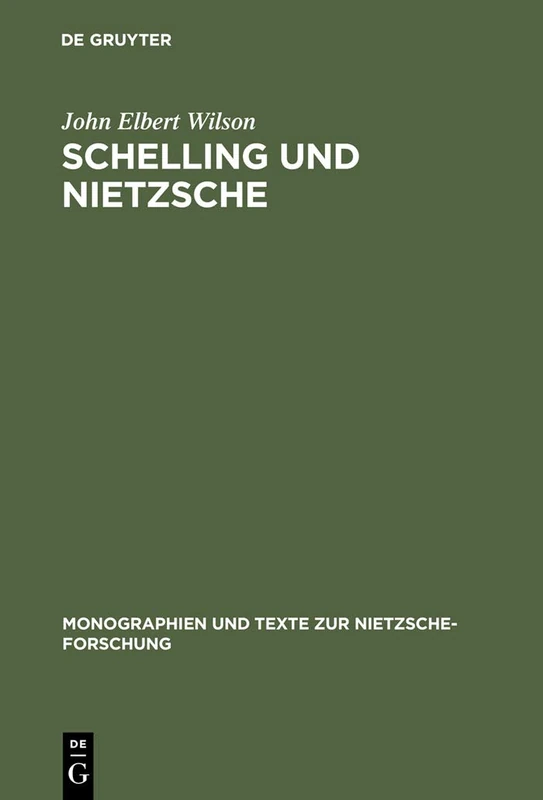 DE GRUYTER

John Elbert Wilson
SCHELLING UND NIETZSCHE

MONOGRAPHIEN UND TEXTE ZUR NIETZSCHE-FORSCHUNG

DE
G